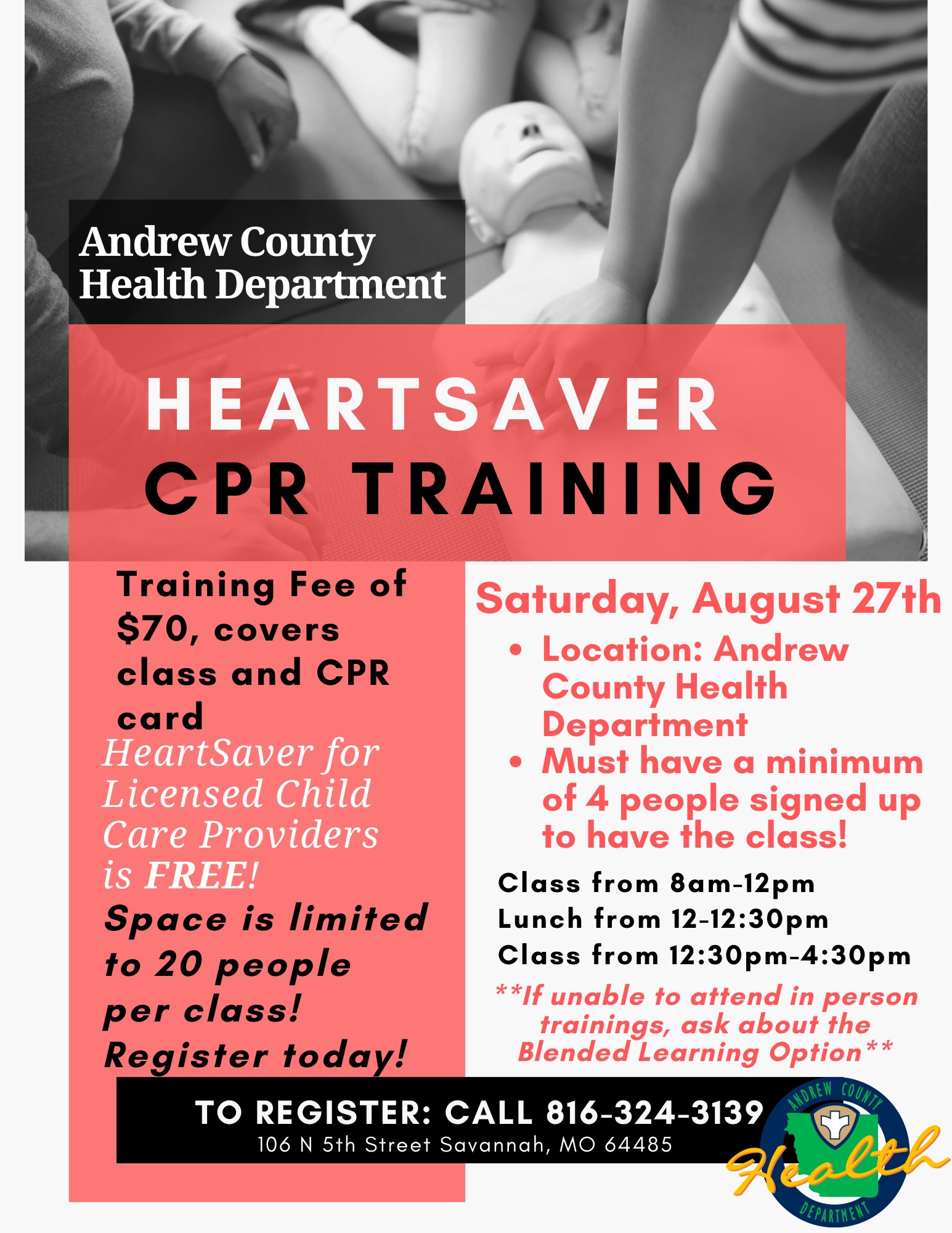 Andrew County
Health Department

HEARTSAVER
CPR TRAINING

Training Fee of $70, covers class and CPR card

HeartSaver for Licensed Child Care Providers is FREE!

Space is limited to 20 people per class!

Register today!

Saturday, August 27th

• Location: Andrew County Health Department
• Must have a minimum of 4 people signed up to have the class!

Class from 8am-12pm
Lunch from 12-12:30pm
Class from 12:30pm-4:30pm

**If unable to attend in person trainings, ask about the Blended Learning Option**

TO REGISTER: CALL 816-324-3139
106 N 5th Street Savannah, MO 64485

ANDREW COUNTY
Health
DEPARTMENT